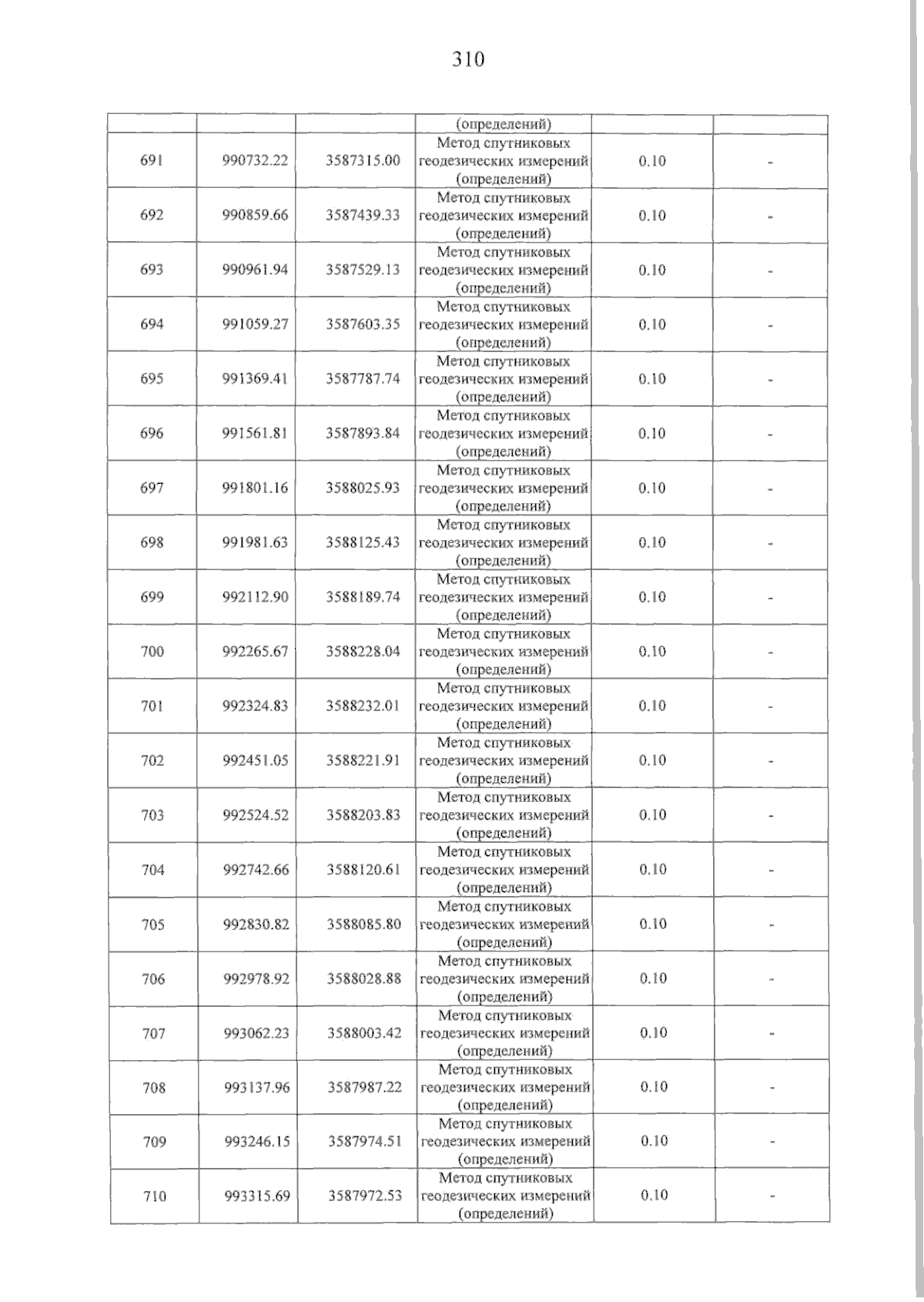 310

|  |  |  | (определений) |  |  |
|---|---|---|---|---|---|
| 691 | 990732.22 | 3587315.00 | Метод спутниковых геодезических измерений (определений) | 0.10 | - |
| 692 | 990859.66 | 3587439.33 | Метод спутниковых геодезических измерений (определений) | 0.10 | - |
| 693 | 990961.94 | 3587529.13 | Метод спутниковых геодезических измерений (определений) | 0.10 | - |
| 694 | 991059.27 | 3587603.35 | Метод спутниковых геодезических измерений (определений) | 0.10 | - |
| 695 | 991369.41 | 3587787.74 | Метод спутниковых геодезических измерений (определений) | 0.10 | - |
| 696 | 991561.81 | 3587893.84 | Метод спутниковых геодезических измерений (определений) | 0.10 | - |
| 697 | 991801.16 | 3588025.93 | Метод спутниковых геодезических измерений (определений) | 0.10 | - |
| 698 | 991981.63 | 3588125.43 | Метод спутниковых геодезических измерений (определений) | 0.10 | - |
| 699 | 992112.90 | 3588189.74 | Метод спутниковых геодезических измерений (определений) | 0.10 | - |
| 700 | 992265.67 | 3588228.04 | Метод спутниковых геодезических измерений (определений) | 0.10 | - |
| 701 | 992324.83 | 3588232.01 | Метод спутниковых геодезических измерений (определений) | 0.10 | - |
| 702 | 992451.05 | 3588221.91 | Метод спутниковых геодезических измерений (определений) | 0.10 | - |
| 703 | 992524.52 | 3588203.83 | Метод спутниковых геодезических измерений (определений) | 0.10 | - |
| 704 | 992742.66 | 3588120.61 | Метод спутниковых геодезических измерений (определений) | 0.10 | - |
| 705 | 992830.82 | 3588085.80 | Метод спутниковых геодезических измерений (определений) | 0.10 | - |
| 706 | 992978.92 | 3588028.88 | Метод спутниковых геодезических измерений (определений) | 0.10 | - |
| 707 | 993062.23 | 3588003.42 | Метод спутниковых геодезических измерений (определений) | 0.10 | - |
| 708 | 993137.96 | 3587987.22 | Метод спутниковых геодезических измерений (определений) | 0.10 | - |
| 709 | 993246.15 | 3587974.51 | Метод спутниковых геодезических измерений (определений) | 0.10 | - |
| 710 | 993315.69 | 3587972.53 | Метод спутниковых геодезических измерений (определений) | 0.10 | - |